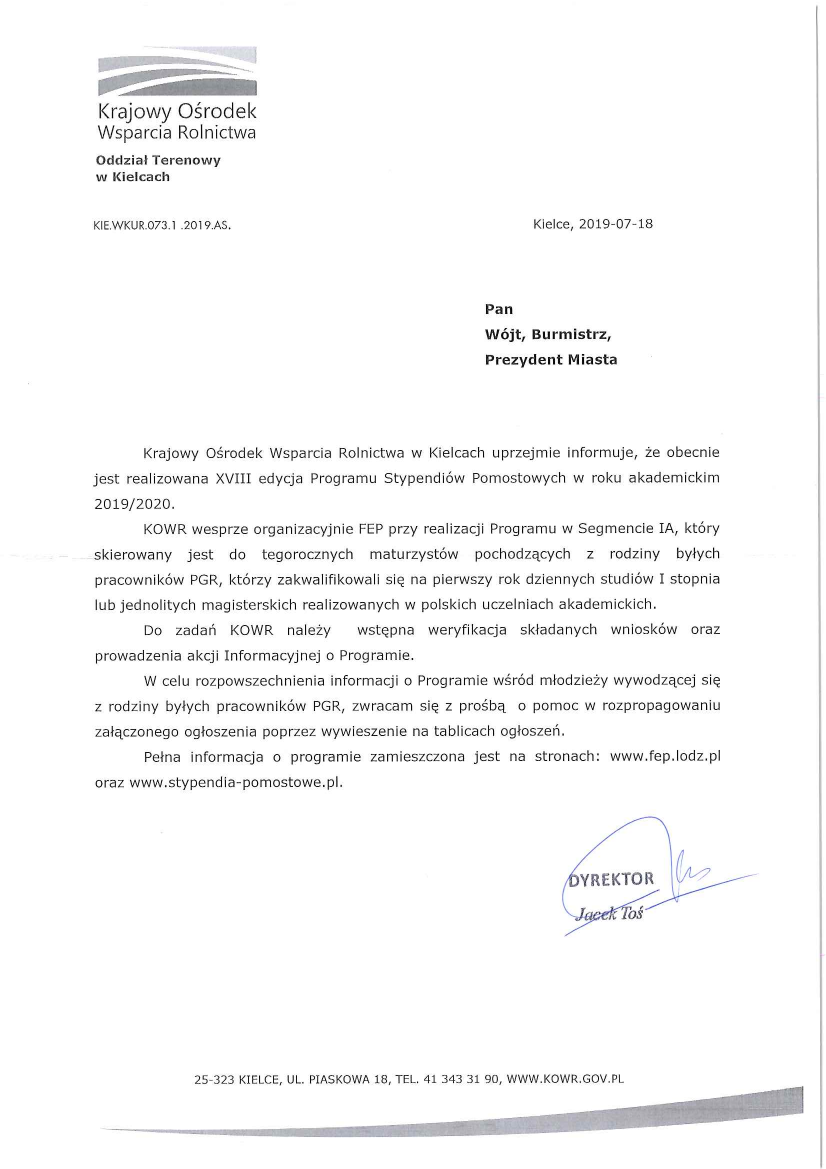 Krajowy Ośrodek
Wsparcia Rolnictwa

Oddział Terenowy
w Kielcach

KIE.WKUR.073.1 .2019.AS.

Kielce, 2019-07-18

Pan
Wójt, Burmistrz,
Prezydent Miasta

Krajowy Ośrodek Wsparcia Rolnictwa w Kielcach uprzejmie informuje, że obecnie jest realizowana XVIII edycja Programu Stypendiów Pomostowych w roku akademickim 2019/2020.

KOWR wesprze organizacyjnie FEP przy realizacji Programu w Segmencie IA, który skierowany jest do tegorocznych maturzystów pochodzących z rodziny byłych pracowników PGR, którzy zakwalifikowali się na pierwszy rok dziennych studiów I stopnia lub jednolitych magisterskich realizowanych w polskich uczelniach akademickich.

Do zadań KOWR należy wstępna weryfikacja składanych wniosków oraz prowadzenia akcji Informacyjnej o Programie.

W celu rozpowszechnienia informacji o Programie wśród młodzieży wywodzącej się z rodziny byłych pracowników PGR, zwracam się z prośbą o pomoc w rozpropagowaniu załączonego ogłoszenia poprzez wywieszenie na tablicach ogłoszeń.

Pełna informacja o programie zamieszczona jest na stronach: www.fep.lodz.pl oraz www.stypendia-pomostowe.pl.

DYREKTOR
Jacek Toś

25-323 KIELCE, UL. PIASKOWA 18, TEL. 41 343 31 90, WWW.KOWR.GOV.PL